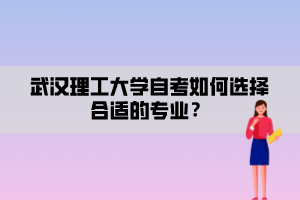 武汉理工大学自考如何选择合适的专业？